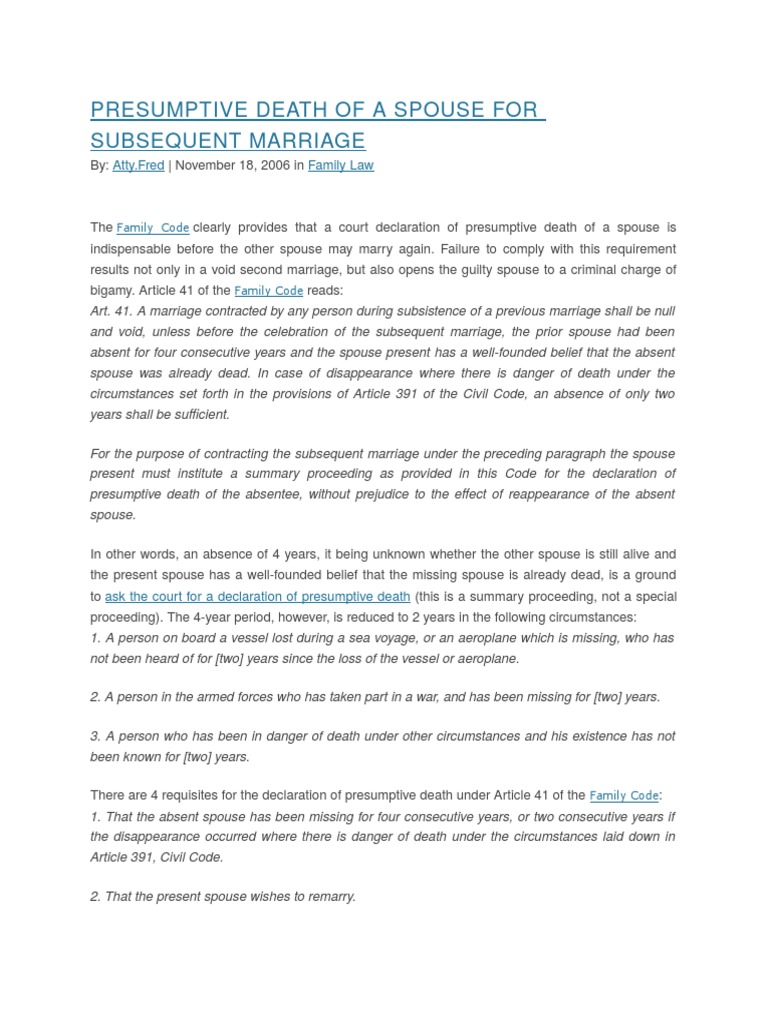 PRESUMPTIVE DEATH OF A SPOUSE FOR SUBSEQUENT MARRIAGE

By: Atty.Fred | November 18, 2006 in Family Law

The Family Code clearly provides that a court declaration of presumptive death of a spouse is indispensable before the other spouse may marry again. Failure to comply with this requirement results not only in a void second marriage, but also opens the guilty spouse to a criminal charge of bigamy. Article 41 of the Family Code reads:
Art. 41. A marriage contracted by any person during subsistence of a previous marriage shall be null and void, unless before the celebration of the subsequent marriage, the prior spouse had been absent for four consecutive years and the spouse present has a well-founded belief that the absent spouse was already dead. In case of disappearance where there is danger of death under the circumstances set forth in the provisions of Article 391 of the Civil Code, an absence of only two years shall be sufficient.

For the purpose of contracting the subsequent marriage under the preceding paragraph the spouse present must institute a summary proceeding as provided in this Code for the declaration of presumptive death of the absentee, without prejudice to the effect of reappearance of the absent spouse.

In other words, an absence of 4 years, it being unknown whether the other spouse is still alive and the present spouse has a well-founded belief that the missing spouse is already dead, is a ground to ask the court for a declaration of presumptive death (this is a summary proceeding, not a special proceeding). The 4-year period, however, is reduced to 2 years in the following circumstances:
1. A person on board a vessel lost during a sea voyage, or an aeroplane which is missing, who has not been heard of for [two] years since the loss of the vessel or aeroplane.

2. A person in the armed forces who has taken part in a war, and has been missing for [two] years.

3. A person who has been in danger of death under other circumstances and his existence has not been known for [two] years.

There are 4 requisites for the declaration of presumptive death under Article 41 of the Family Code:
1. That the absent spouse has been missing for four consecutive years, or two consecutive years if the disappearance occurred where there is danger of death under the circumstances laid down in Article 391, Civil Code.

2. That the present spouse wishes to remarry.